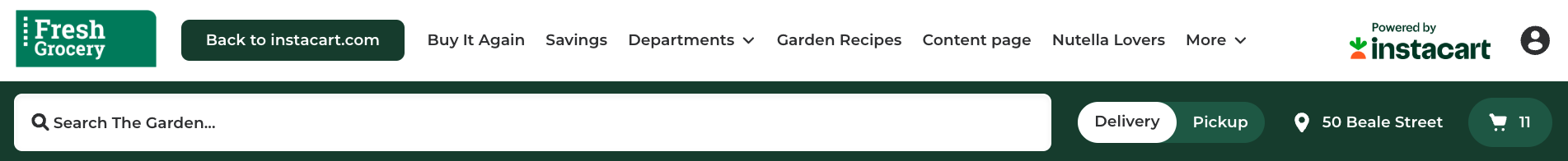 Fresh Grocery

Back to instacart.com

Buy It Again Savings Departments Garden Recipes Content page Nutella Lovers More

Powered by instacart

Search The Garden...

Delivery Pickup

50 Beale Street

11